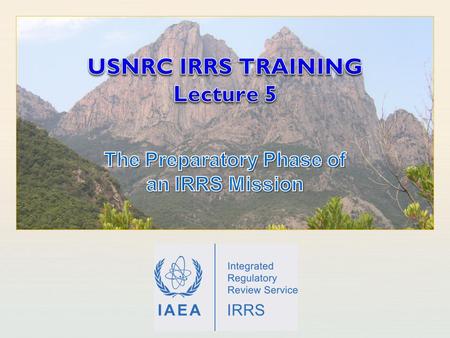 USNRC IRRS TRAINING
Lecture 5

The Preparatory Phase of an IRRS Mission

IAEA

Integrated Regulatory Review Service
IRRS